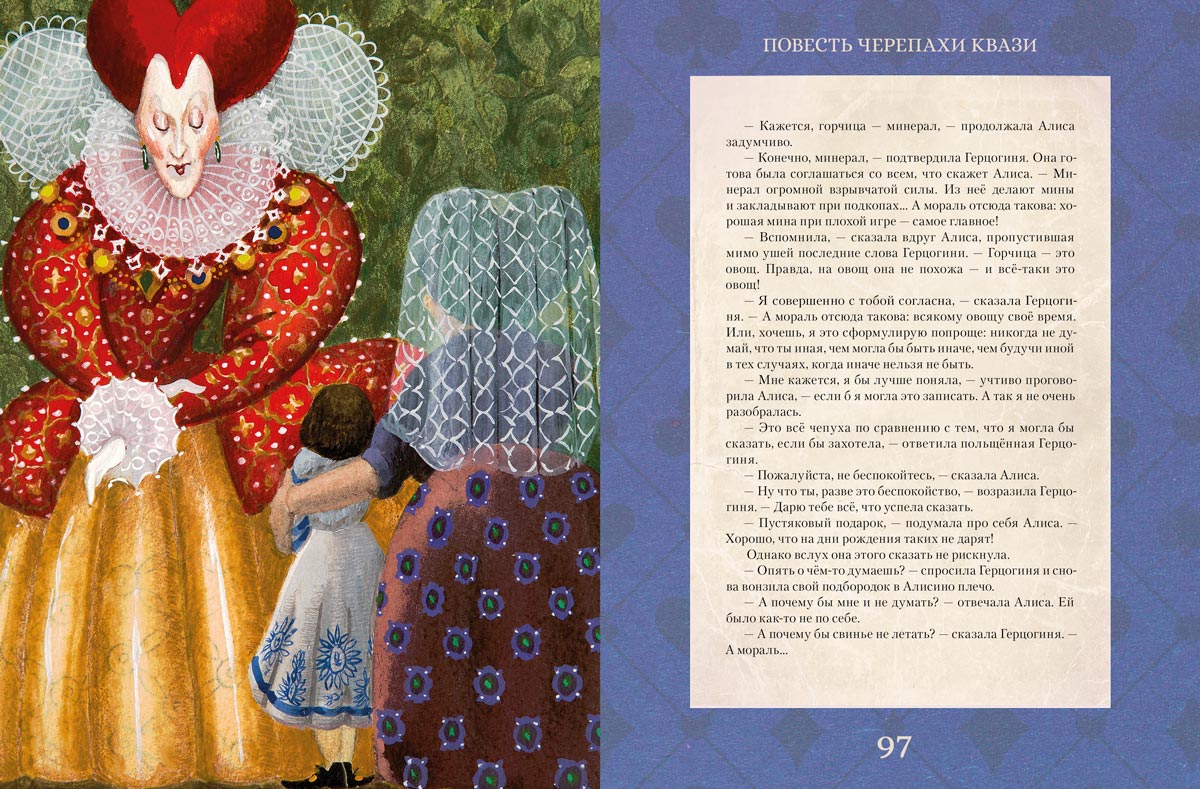 ПОВЕСТЬ ЧЕРЕПАХИ КВАЗИ

— Кажется, горчица — минерал, — продолжала Алиса задумчиво.

— Конечно, минерал, — подтвердила Герцогиня. Она готова была соглашаться со всем, что скажет Алиса. — Минерал огромной взрывчатой силы. Из неё делают мины и закладывают при подкопах... А мораль отсюда такова: хорошая мина при плохой игре — самое главное!

— Вспомнила, — сказала вдруг Алиса, пропустившая мимо ушей последние слова Герцогини. — Горчица — это овощ. Правда, на овощ она не похожа — и всё-таки это овощ!

— Я совершенно с тобой согласна, — сказала Герцогиня. — А мораль отсюда такова: всякому овощу своё время. Или, хочешь, я это сформулирую попроще: никогда не думай, что ты иная, чем могла бы быть иначе, чем будучи иной в тех случаях, когда иначе нельзя не быть.

— Мне кажется, я бы лучше поняла, — учтиво проговорила Алиса, — если б я могла это записать. А так я не очень разобралась.

— Это всё чепуха по сравнению с тем, что я могла бы сказать, если бы захотела, — ответила польщённая Герцогиня.

— Пожалуйста, не беспокойтесь, — сказала Алиса.

— Ну что ты, разве это беспокойство, — возразила Герцогиня. — Дарю тебе всё, что успела сказать.

— Пустяковый подарок, — подумала про себя Алиса. — Хорошо, что на дни рождения таких не дарят!

Однако вслух она этого сказать не рискнула.

— Опять о чём-то думаешь? — спросила Герцогиня и снова вонзила свой подбородок в Алисино плечо.

— А почему бы мне и не думать? — отвечала Алиса. Ей было как-то не по себе.

— А почему бы свинье не летать? — сказала Герцогиня. — А мораль...

97